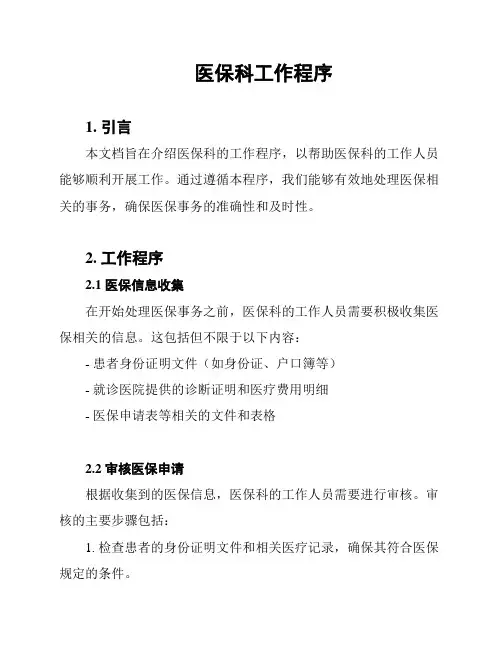 医保科工作程序

1. 引言

本文档旨在介绍医保科的工作程序，以帮助医保科的工作人员能够顺利开展工作。通过遵循本程序，我们能够有效地处理医保相关的事务，确保医保事务的准确性和及时性。

2. 工作程序

2.1 医保信息收集

在开始处理医保事务之前，医保科的工作人员需要积极收集医保相关的信息。这包括但不限于以下内容：

- 患者身份证明文件（如身份证、户口簿等）

- 就诊医院提供的诊断证明和医疗费用明细

- 医保申请表等相关的文件和表格

2.2 审核医保申请

根据收集到的医保信息，医保科的工作人员需要进行审核。审核的主要步骤包括：

1. 检查患者的身份证明文件和相关医疗记录，确保其符合医保规定的条件。